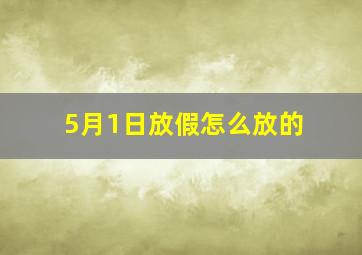 5月1日放假怎么放的